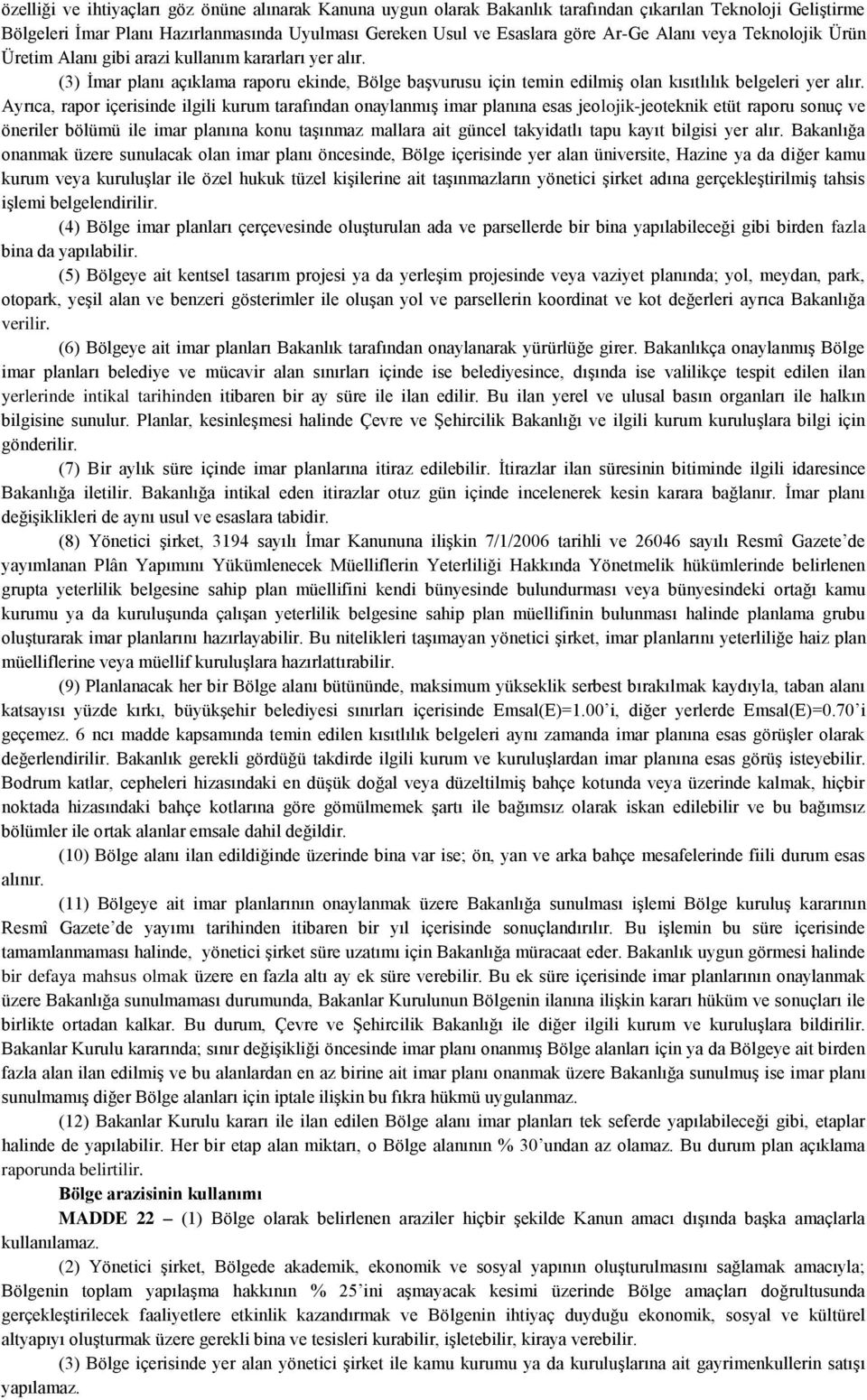 özelliği ve ihtiyaçları göz önüne alınarak Kanuna uygun olarak Bakanlık tarafından çıkarılan Teknoloji Geliştirme Bölgeleri İmar Planı Hazırlanmasında Uyulması Gereken Usul ve Esaslara göre Ar-Ge Alanı veya Teknolojik Ürün Üretim Alanı gibi arazi kullanım kararları yer alır.

(3) İmar planı açıklama raporu ekinde, Bölge başvurusu için temin edilmiş olan kısıtlılık belgeleri yer alır. Ayrıca, rapor içerisinde ilgili kurum tarafından onaylanmış imar planına esas jeolojik-jeoteknik etüt raporu sonuç ve öneriler bölümü ile imar planına konu taşınmaz mallara ait güncel takyidatlı tapu kayıt bilgisi yer alır. Bakanlığa onanmak üzere sunulacak olan imar planı öncesinde, Bölge içerisinde yer alan üniversite, Hazine ya da diğer kamu kurum veya kuruluşlar ile özel hukuk tüzel kişilerine ait taşınmazların yönetici şirket adına gerçekleştirilmiş tahsis işlemi belgelendirilir.

(4) Bölge imar planları çerçevesinde oluşturulan ada ve parsellerde bir bina yapılabileceği gibi birden fazla bina da yapılabilir.

(5) Bölgeye ait kentsel tasarım projesi ya da yerleşim projesinde veya vaziyet planında; yol, meydan, park, otopark, yeşil alan ve benzeri gösterimler ile oluşan yol ve parsellerin koordinat ve kot değerleri ayrıca Bakanlığa verilir.

(6) Bölgeye ait imar planları Bakanlık tarafından onaylanarak yürürlüğe girer. Bakanlıkça onaylanmış Bölge imar planları belediye ve mücavir alan sınırları içinde ise belediyesince, dışında ise valilikçe tespit edilen ilan yerlerinde intikal tarihinden itibaren bir ay süre ile ilan edilir. Bu ilan yerel ve ulusal basın organları ile halkın bilgisine sunulur. Planlar, kesinleşmesi halinde Çevre ve Şehircilik Bakanlığı ve ilgili kurum kuruluşlara bilgi için gönderilir.

(7) Bir aylık süre içinde imar planlarına itiraz edilebilir. İtirazlar ilan süresinin bitiminde ilgili idaresince Bakanlığa iletilir. Bakanlığa intikal eden itirazlar otuz gün içinde incelenerek kesin karara bağlanır. İmar planı değişiklikleri de aynı usul ve esaslara tabidir.

(8) Yönetici şirket, 3194 sayılı İmar Kanununa ilişkin 7/1/2006 tarihli ve 26046 sayılı Resmî Gazete’de yayımlanan Plân Yapımını Yükümlenecek Müelliflerin Yeterliliği Hakkında Yönetmelik hükümlerinde belirlenen grupta yeterlilik belgesine sahip plan müellifini kendi bünyesinde bulundurması veya bünyesindeki ortağı kamu kurumu ya da kuruluşunda çalışan yeterlilik belgesine sahip plan müellifinin bulunması halinde planlama grubu oluşturarak imar planlarını hazırlayabilir. Bu nitelikleri taşımayan yönetici şirket, imar planlarını yeterliliğe haiz plan müelliflerine veya müellif kuruluşlara hazırlattırabilir.

(9) Planlanacak her bir Bölge alanı bütününde, maksimum yükseklik serbest bırakılmak kaydıyla, taban alanı katsayısı yüzde kırkı, büyükşehir belediyesi sınırları içerisinde Emsal(E)=1.00’i, diğer yerlerde Emsal(E)=0.70’i geçemez. 6 ncı madde kapsamında temin edilen kısıtlılık belgeleri aynı zamanda imar planına esas görüşler olarak değerlendirilir. Bakanlık gerekli gördüğü takdirde ilgili kurum ve kuruluşlardan imar planına esas görüş isteyebilir. Bodrum katlar, cepheleri hizasındaki en düşük doğal veya düzeltilmiş bahçe kotunda veya üzerinde kalmak, hiçbir noktada hizasındaki bahçe kotlarına göre gömülmemek şartı ile bağımsız olarak iskan edilebilir ve bu bağımsız bölümler ile ortak alanlar emsale dahil değildir.

(10) Bölge alanı ilan edildiğinde üzerinde bina var ise; ön, yan ve arka bahçe mesafelerinde fiili durum esas alınır.

(11) Bölgeye ait imar planlarının onaylanmak üzere Bakanlığa sunulması işlemi Bölge kuruluş kararının Resmî Gazete’de yayımı tarihinden itibaren bir yıl içerisinde sonuçlandırılır. Bu işlemin bu süre içerisinde tamamlanmaması halinde, yönetici şirket süre uzatımı için Bakanlığa müracaat eder. Bakanlık uygun görmesi halinde bir defaya mahsus olmak üzere en fazla altı ay ek süre verebilir. Bu ek süre içerisinde imar planlarının onaylanmak üzere Bakanlığa sunulmaması durumunda, Bakanlar Kurulunun Bölgenin ilanına ilişkin kararı hüküm ve sonuçları ile birlikte ortadan kalkar. Bu durum, Çevre ve Şehircilik Bakanlığı ile diğer ilgili kurum ve kuruluşlara bildirilir. Bakanlar Kurulu kararında; sınır değişikliği öncesinde imar planı onanmış Bölge alanları için ya da Bölgeye ait birden fazla alan ilan edilmiş ve bu alanlardan en az birine ait imar planı onanmak üzere Bakanlığa sunulmuş ise imar planı sunulmamış diğer Bölge alanları için iptale ilişkin bu fıkra hükmü uygulanmaz.

(12) Bakanlar Kurulu kararı ile ilan edilen Bölge alanı imar planları tek seferde yapılabileceği gibi, etaplar halinde de yapılabilir. Her bir etap alan miktarı, o Bölge alanının % 30’undan az olamaz. Bu durum plan açıklama raporunda belirtilir.

Bölge arazisinin kullanımı

MADDE 22 – (1) Bölge olarak belirlenen araziler hiçbir şekilde Kanun amacı dışında başka amaçlarla kullanılamaz.

(2) Yönetici şirket, Bölgede akademik, ekonomik ve sosyal yapının oluşturulmasını sağlamak amacıyla; Bölgenin toplam yapılaşma hakkının % 25’ini aşmayacak kesimi üzerinde Bölge amaçları doğrultusunda gerçekleştirilecek faaliyetlere etkinlik kazandırmak ve Bölgenin ihtiyaç duyduğu ekonomik, sosyal ve kültürel altyapıyı oluşturmak üzere gerekli bina ve tesisleri kurabilir, işletebilir, kiraya verebilir.

(3) Bölge içerisinde yer alan yönetici şirket ile kamu kurumu ya da kuruluşlarına ait gayrimenkullerin satışı yapılamaz.